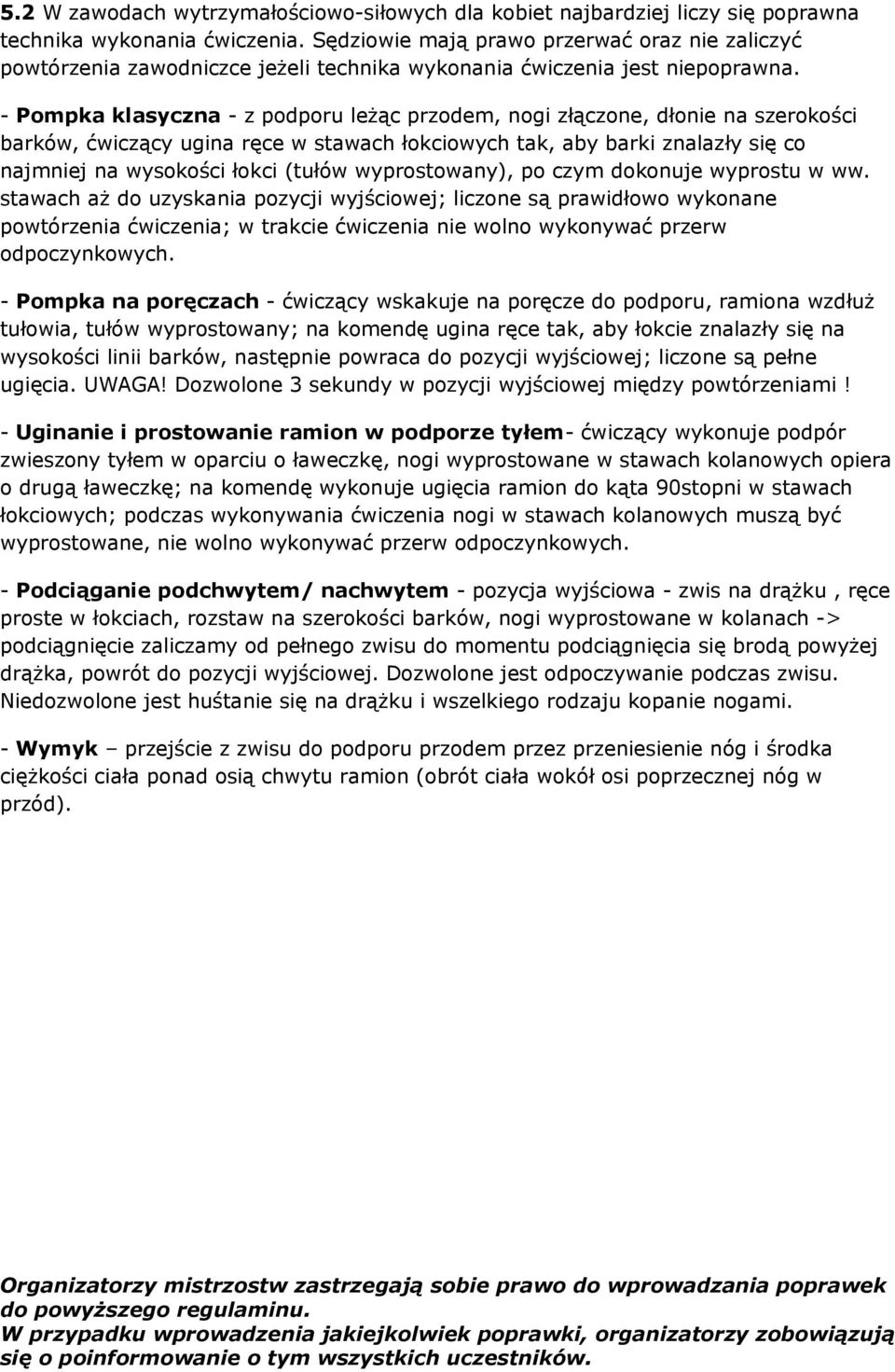 5.2 W zawodach wytrzymałościowo-siłowych dla kobiet najbardziej liczy się poprawna technika wykonania ćwiczenia. Sędziowie mają prawo przerwać oraz nie zaliczyć powtórzenia zawodniczce jeżeli technika wykonania ćwiczenia jest niepoprawna.

- Pompka klasyczna - z podporu leżąc przodem, nogi złączone, dłonie na szerokości barków, ćwiczący ugina ręce w stawach łokciowych tak, aby barki znalazły się co najmniej na wysokości łokci (tułów wyprostowany), po czym dokonuje wyprostu w ww. stawach aż do uzyskania pozycji wyjściowej; liczone są prawidłowo wykonane powtórzenia ćwiczenia; w trakcie ćwiczenia nie wolno wykonywać przerw odpoczynkowych.

- Pompka na poręczach - ćwiczący wskakuje na poręcze do podporu, ramiona wzdłuż tułowia, tułów wyprostowany; na komendę ugina ręce tak, aby łokcie znalazły się na wysokości linii barków, następnie powraca do pozycji wyjściowej; liczone są pełne ugięcia. UWAGA! Dozwolone 3 sekundy w pozycji wyjściowej między powtórzeniami !

- Uginanie i prostowanie ramion w podporze tyłem- ćwiczący wykonuje podpór zwieszony tyłem w oparciu o ławeczkę, nogi wyprostowane w stawach kolanowych opiera o drugą ławeczkę; na komendę wykonuje ugięcia ramion do kąta 90stopni w stawach łokciowych; podczas wykonywania ćwiczenia nogi w stawach kolanowych muszą być wyprostowane, nie wolno wykonywać przerw odpoczynkowych.

- Podciąganie podchwytem/ nachwytem - pozycja wyjściowa - zwis na drążku , ręce proste w łokciach, rozstaw na szerokości barków, nogi wyprostowane w kolanach -> podciągnięcie zaliczamy od pełnego zwisu do momentu podciągnięcia się brodą powyżej drążka, powrót do pozycji wyjściowej. Dozwolone jest odpoczywanie podczas zwisu. Niedozwolone jest huśtanie się na drążku i wszelkiego rodzaju kopanie nogami.

- Wymyk – przejście z zwisu do podporu przodem przez przeniesienie nóg i środka ciężkości ciała ponad osią chwytu ramion (obrót ciała wokół osi poprzecznej nóg w przód).

Organizatorzy mistrzostw zastrzegają sobie prawo do wprowadzania poprawek do powyższego regulaminu.
W przypadku wprowadzenia jakiejkolwiek poprawki, organizatorzy zobowiązują się o poinformowanie o tym wszystkich uczestników.